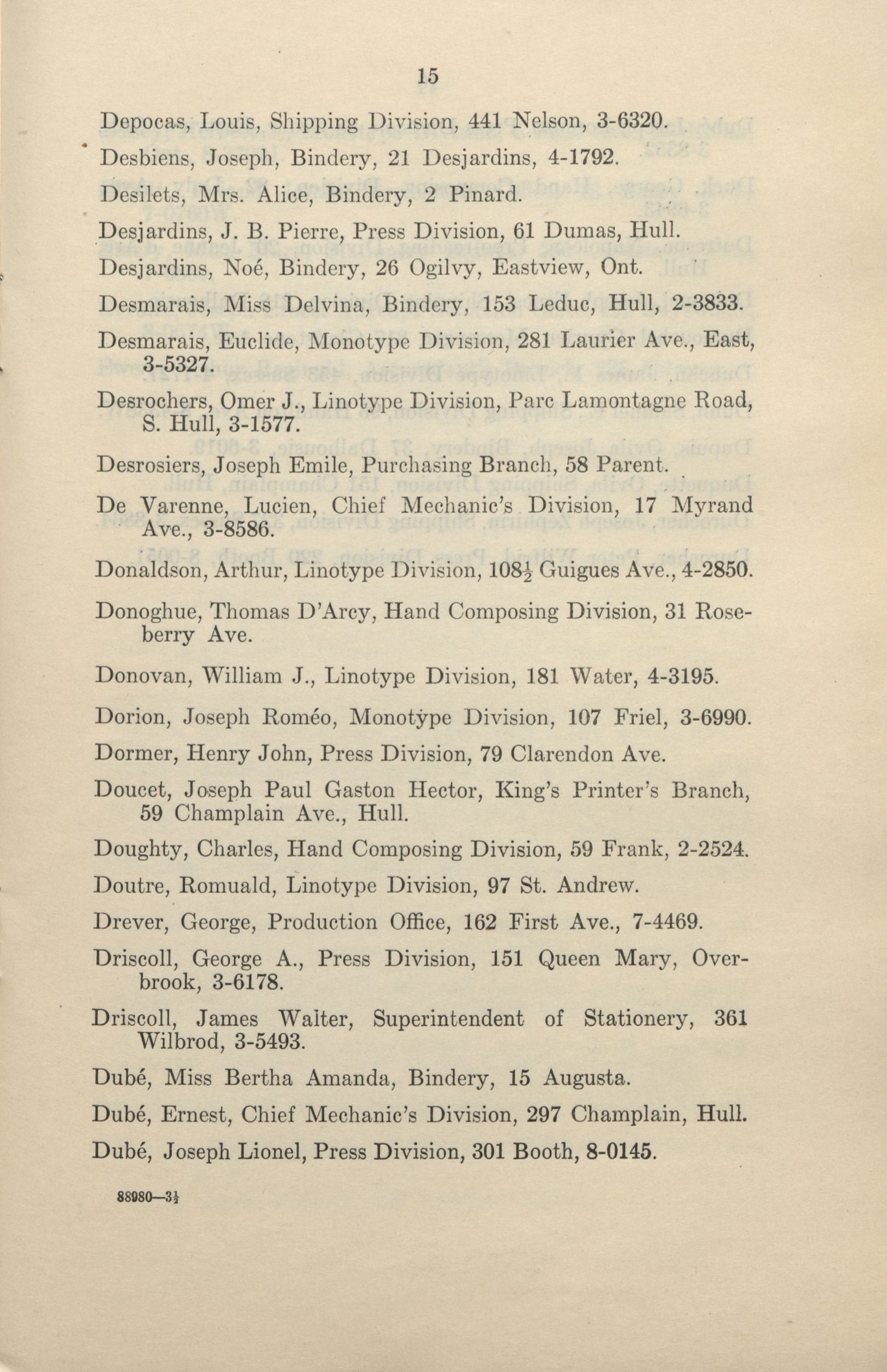 15

Depocas, Louis, Shipping Division, 441 Nelson, 3-6320.

Desbiens, Joseph, Bindery, 21 Desjardins, 4-1792.

Desilets, Mrs. Alice, Bindery, 2 Pinard.

Desjardins, J. B. Pierre, Press Division, 61 Dumas, Hull.

Desjardins, Noé, Bindery, 26 Ogilvy, Eastview, Ont.

Desmarais, Miss Delvina, Bindery, 153 Leduc, Hull, 2-3833.

Desmarais, Euclide, Monotype Division, 281 Laurier Ave., East, 3-5327.

Desrochers, Omer J., Linotype Division, Parc Lamontagne Road, S. Hull, 3-1577.

Desrosiers, Joseph Emile, Purchasing Branch, 58 Parent.

De Varenne, Lucien, Chief Mechanic's Division, 17 Myrand Ave., 3-8586.

Donaldson, Arthur, Linotype Division, $108\frac{1}{2}$ Guigues Ave., 4-2850.

Donoghue, Thomas D'Arcy, Hand Composing Division, 31 Roseberry Ave.

Donovan, William J., Linotype Division, 181 Water, 4-3195.

Dorion, Joseph Roméo, Monotype Division, 107 Friel, 3-6990.

Dormer, Henry John, Press Division, 79 Clarendon Ave.

Doucet, Joseph Paul Gaston Hector, King's Printer's Branch, 59 Champlain Ave., Hull.

Doughty, Charles, Hand Composing Division, 59 Frank, 2-2524.

Doutre, Romuald, Linotype Division, 97 St. Andrew.

Drever, George, Production Office, 162 First Ave., 7-4469.

Driscoll, George A., Press Division, 151 Queen Mary, Overbrook, 3-6178.

Driscoll, James Walter, Superintendent of Stationery, 361 Wilbrod, 3-5493.

Dubé, Miss Bertha Amanda, Bindery, 15 Augusta.

Dubé, Ernest, Chief Mechanic's Division, 297 Champlain, Hull.

Dubé, Joseph Lionel, Press Division, 301 Booth, 8-0145.

88980—$3\frac{1}{2}$